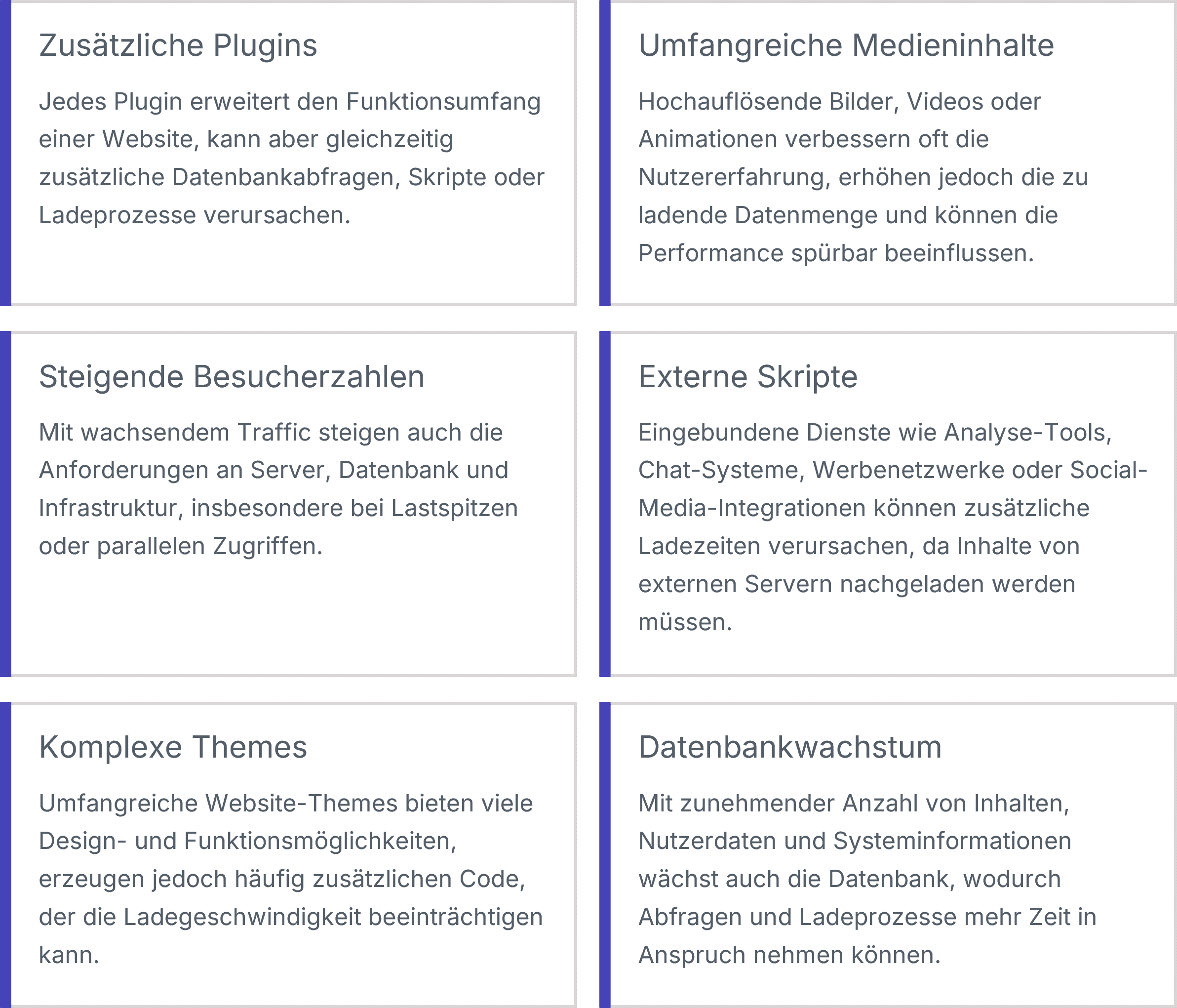 Zusätzliche Plugins

Jedes Plugin erweitert den Funktionsumfang einer Website, kann aber gleichzeitig zusätzliche Datenbankabfragen, Skripte oder Ladeprozesse verursachen.

Umfangreiche Medieninhalte

Hochauflösende Bilder, Videos oder Animationen verbessern oft die Nutzererfahrung, erhöhen jedoch die zu ladende Datenmenge und können die Performance spürbar beeinflussen.

Steigende Besucherzahlen

Mit wachsendem Traffic steigen auch die Anforderungen an Server, Datenbank und Infrastruktur, insbesondere bei Lastspitzen oder parallelen Zugriffen.

Externe Skripte

Eingebundene Dienste wie Analyse-Tools, Chat-Systeme, Werbenetzwerke oder Social-Media-Integrationen können zusätzliche Ladezeiten verursachen, da Inhalte von externen Servern nachgeladen werden müssen.

Komplexe Themes

Umfangreiche Website-Themes bieten viele Design- und Funktionsmöglichkeiten, erzeugen jedoch häufig zusätzlichen Code, der die Ladegeschwindigkeit beeinträchtigen kann.

Datenbankwachstum

Mit zunehmender Anzahl von Inhalten, Nutzerdaten und Systeminformationen wächst auch die Datenbank, wodurch Abfragen und Ladeprozesse mehr Zeit in Anspruch nehmen können.